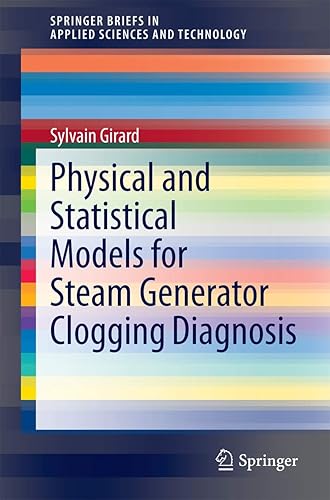 SPRINGER BRIEFS IN APPLIED SCIENCES AND TECHNOLOGY

Sylvain Girard

Physical and Statistical Models for Steam Generator Clogging Diagnosis

Springer